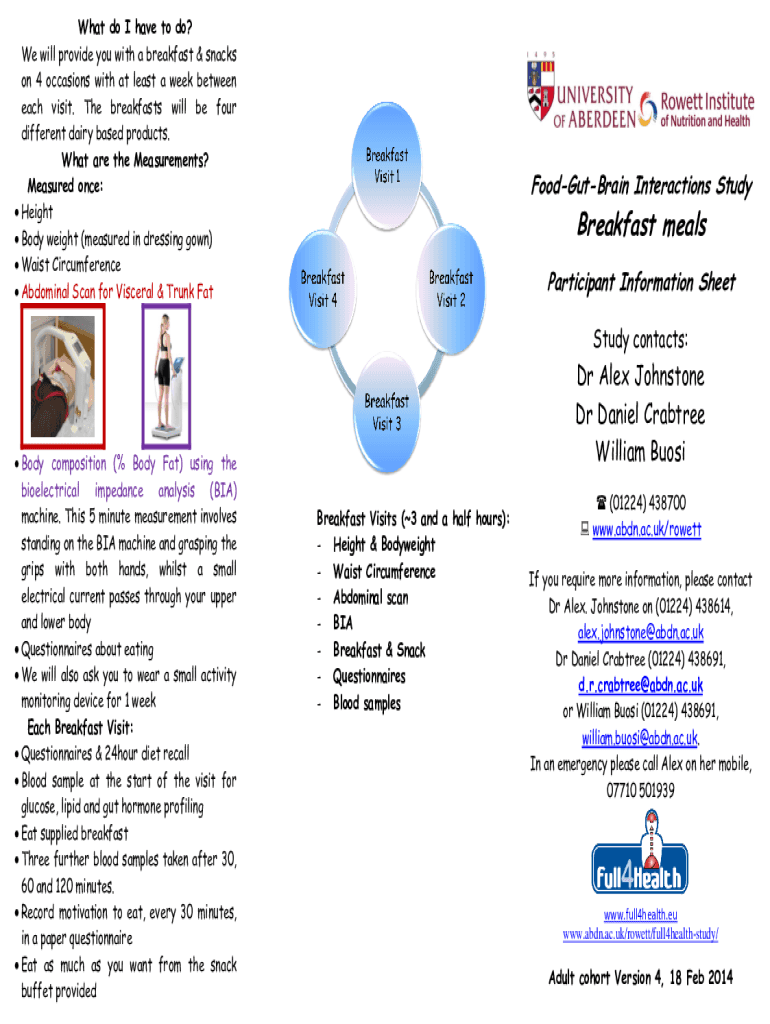 What do I have to do?

We will provide you with a breakfast & snacks on 4 occasions with at least a week between each visit. The breakfasts will be four different dairy based products.

What are the Measurements?

Measured once:

• Height
• Body weight (measured in dressing gown)
• Waist Circumference
• Abdominal Scan for Visceral & Trunk Fat

• Body composition (% Body Fat) using the bioelectrical impedance analysis (BIA) machine. This 5 minute measurement involves standing on the BIA machine and grasping the grips with both hands, whilst a small electrical current passes through your upper and lower body
• Questionnaires about eating
• We will also ask you to wear a small activity monitoring device for 1 week

Each Breakfast Visit:

• Questionnaires & 24hour diet recall
• Blood sample at the start of the visit for glucose, lipid and gut hormone profiling
• Eat supplied breakfast
• Three further blood samples taken after 30, 60 and 120 minutes.
• Record motivation to eat, every 30 minutes, in a paper questionnaire
• Eat as much as you want from the snack buffet provided

Breakfast Visit 1

Breakfast Visit 2

Breakfast Visit 3

Breakfast Visit 4

Breakfast Visits (~3 and a half hours):
- Height & Bodyweight
- Waist Circumference
- Abdominal scan
- BIA
- Breakfast & Snack
- Questionnaires
- Blood samples

1495

UNIVERSITY OF ABERDEEN

Rowett Institute of Nutrition and Health

Food-Gut-Brain Interactions Study

Breakfast meals

Participant Information Sheet

Study contacts:

Dr Alex Johnstone

Dr Daniel Crabtree

William Buosi

☎ (01224) 438700
www.abdn.ac.uk/rowett

If you require more information, please contact Dr Alex. Johnstone on (01224) 438614, alex.johnstone@abdn.ac.uk
Dr Daniel Crabtree (01224) 438691, d.r.crabtree@abdn.ac.uk
or William Buosi (01224) 438691, william.buosi@abdn.ac.uk.
In an emergency please call Alex on her mobile, 07710 501939

Full4Health

www.full4health.eu
www.abdn.ac.uk/rowett/full4health-study/

Adult cohort Version 4, 18 Feb 2014